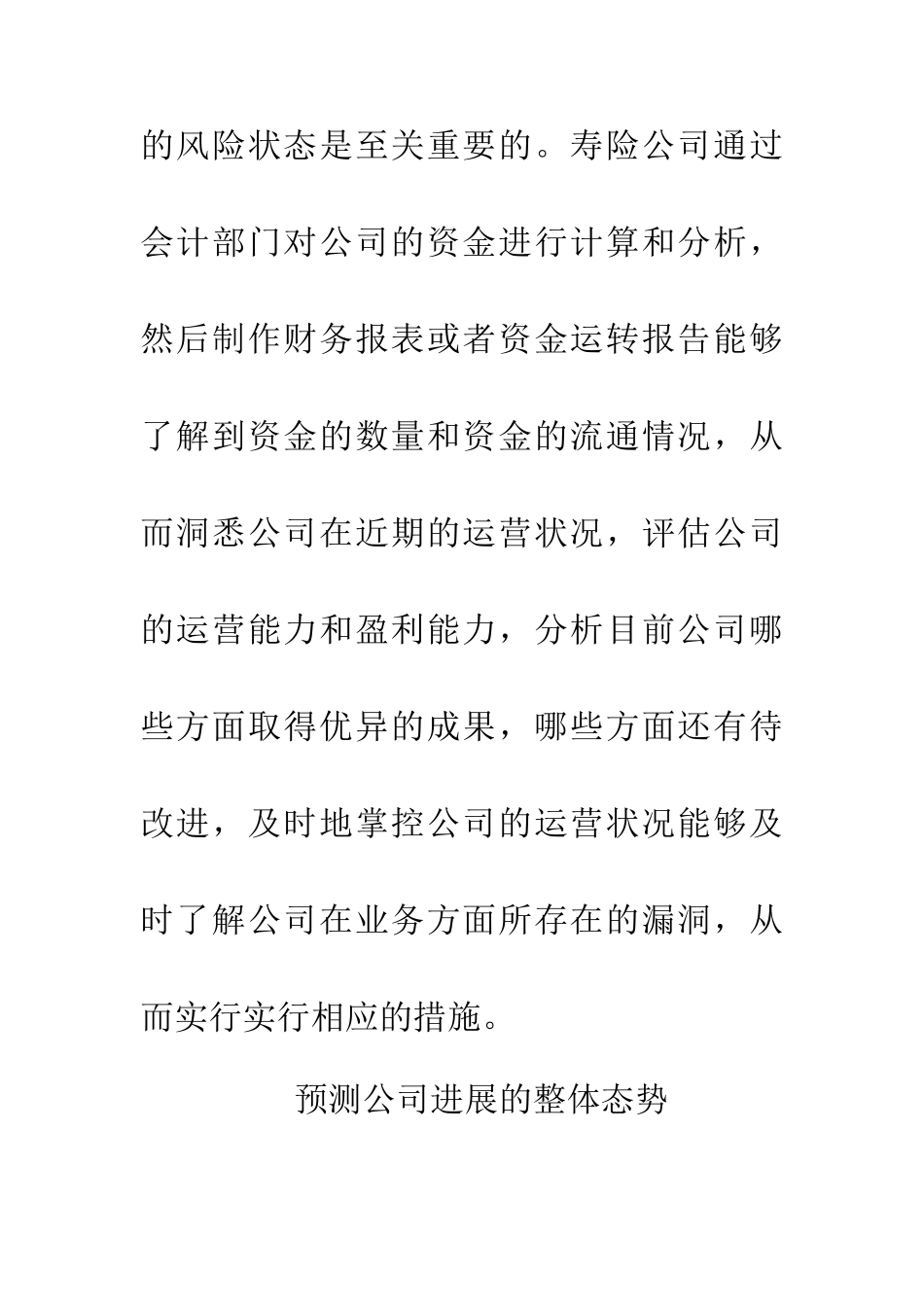 的风险状态是至关重要的。寿险公司通过会计部门对公司的资金进行计算和分析，然后制作财务报表或者资金运转报告能够了解到资金的数量和资金的流通情况，从而洞悉公司在近期的运营状况，评估公司的运营能力和盈利能力，分析目前公司哪些方面取得优异的成果，哪些方面还有待改进，及时地掌控公司的运营状况能够及时了解公司在业务方面所存在的漏洞，从而实行实行相应的措施。

预测公司进展的整体态势